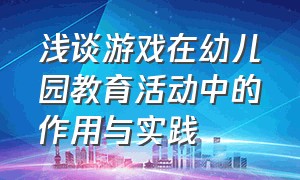 浅谈游戏在幼儿园教育活动中的作用与实践